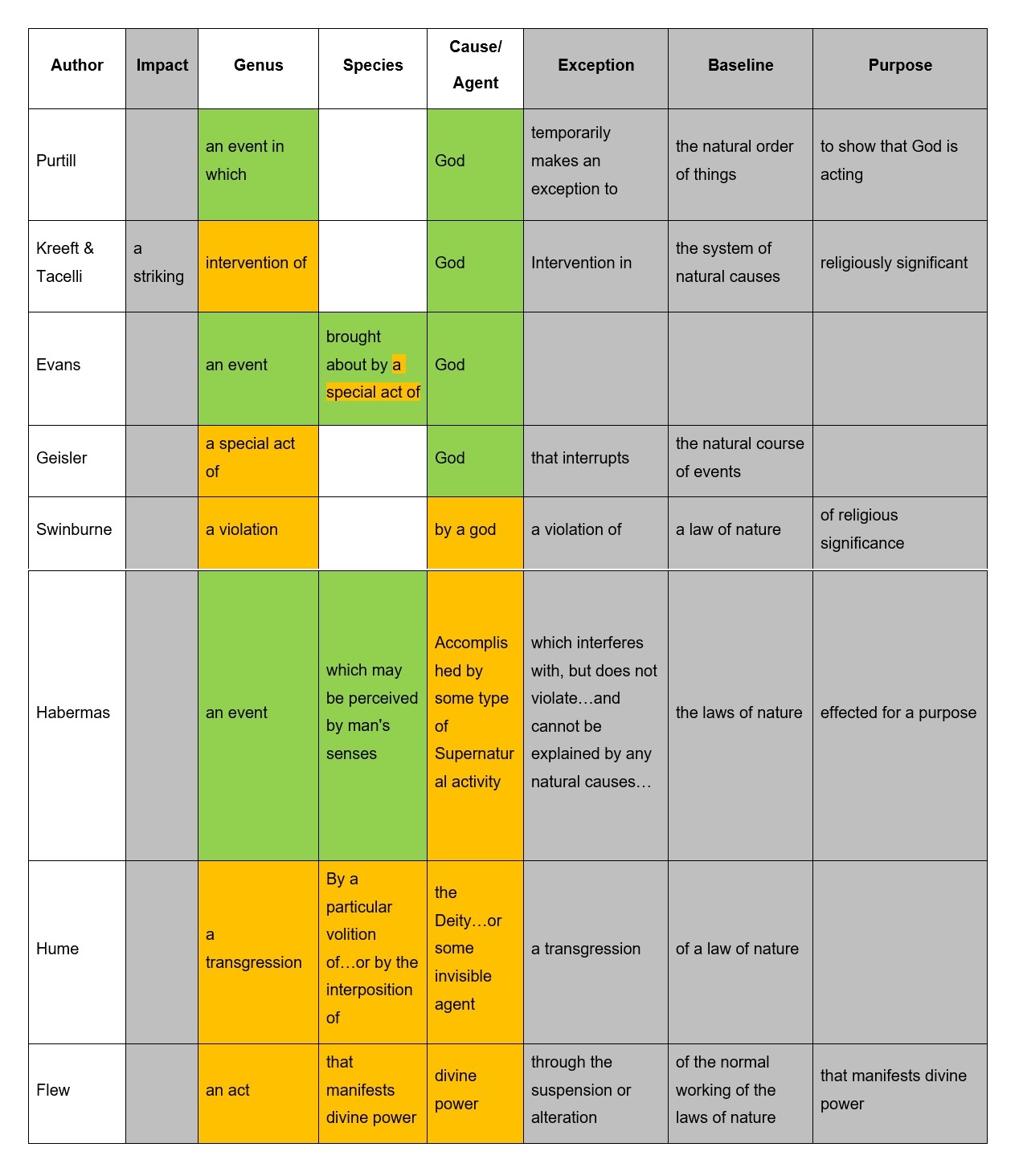 | Author | Impact | Genus | Species | Cause/ Agent | Exception | Baseline | Purpose |
|---|---|---|---|---|---|---|---|
| Purtill | | an event in which | | God | temporarily makes an exception to | the natural order of things | to show that God is acting |
| Kreeft & Tacelli | a striking | intervention of | | God | Intervention in | the system of natural causes | religiously significant |
| Evans | | an event | brought about by a special act of | God | | | |
| Geisler | | a special act of | | God | that interrupts | the natural course of events | |
| Swinburne | | a violation | | by a god | a violation of | a law of nature | of religious significance |
| Habermas | | an event | which may be perceived by man's senses | Accomplished by some type of Supernatural activity | which interferes with, but does not violate…and cannot be explained by any natural causes… | the laws of nature | effected for a purpose |
| Hume | | a transgression | By a particular volition of…or by the interposition of | the Deity…or some invisible agent | a transgression | of a law of nature | |
| Flew | | an act | that manifests divine power | divine power | through the suspension or alteration | of the normal working of the laws of nature | that manifests divine power |